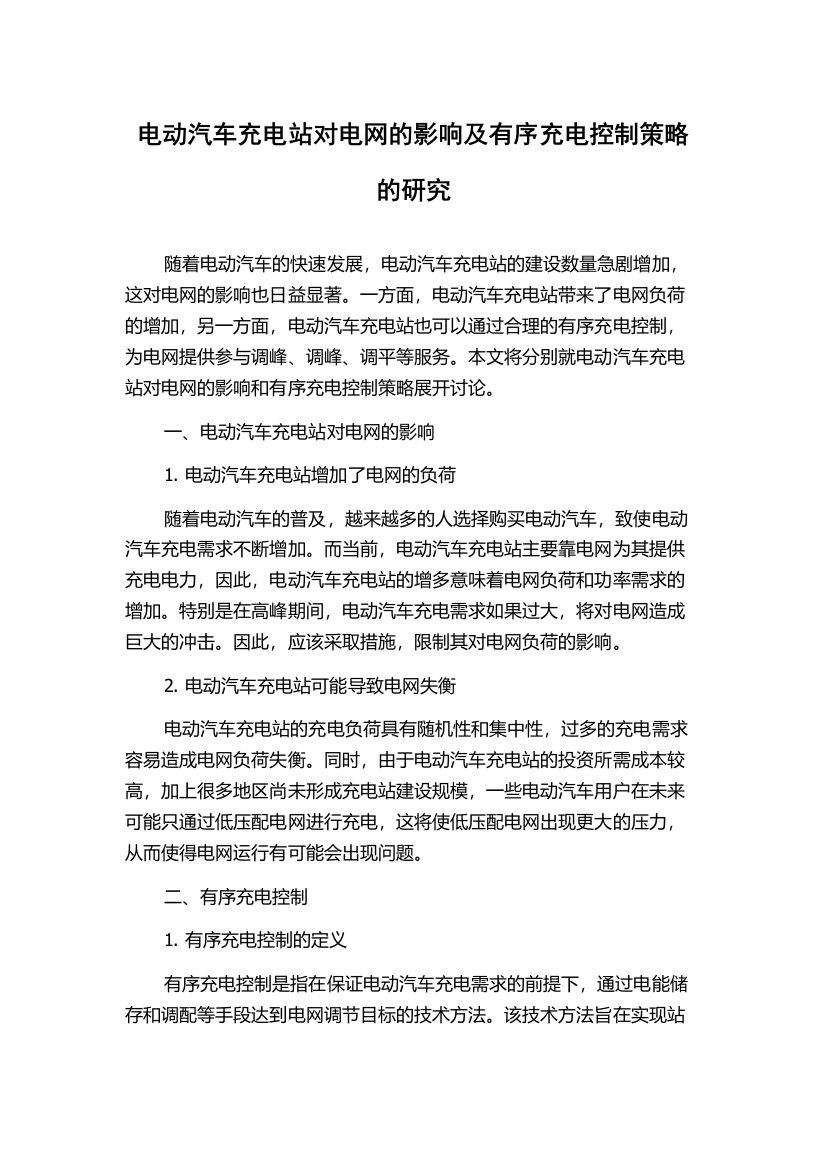 电动汽车充电站对电网的影响及有序充电控制策略的研究

随着电动汽车的快速发展，电动汽车充电站的建设数量急剧增加，这对电网的影响也日益显著。一方面，电动汽车充电站带来了电网负荷的增加，另一方面，电动汽车充电站也可以通过合理的有序充电控制，为电网提供参与调峰、调峰、调平等服务。本文将分别就电动汽车充电站对电网的影响和有序充电控制策略展开讨论。

一、电动汽车充电站对电网的影响

1. 电动汽车充电站增加了电网的负荷

随着电动汽车的普及，越来越多的人选择购买电动汽车，致使电动汽车充电需求不断增加。而当前，电动汽车充电站主要靠电网为其提供充电电力，因此，电动汽车充电站的增多意味着电网负荷和功率需求的增加。特别是在高峰期间，电动汽车充电需求如果过大，将对电网造成巨大的冲击。因此，应该采取措施，限制其对电网负荷的影响。

2. 电动汽车充电站可能导致电网失衡

电动汽车充电站的充电负荷具有随机性和集中性，过多的充电需求容易造成电网负荷失衡。同时，由于电动汽车充电站的投资所需成本较高，加上很多地区尚未形成充电站建设规模，一些电动汽车用户在未来可能只通过低压配电网进行充电，这将使低压配电网出现更大的压力，从而使得电网运行有可能会出现问题。

二、有序充电控制

1. 有序充电控制的定义

有序充电控制是指在保证电动汽车充电需求的前提下，通过电能储存和调配等手段达到电网调节目标的技术方法。该技术方法旨在实现站